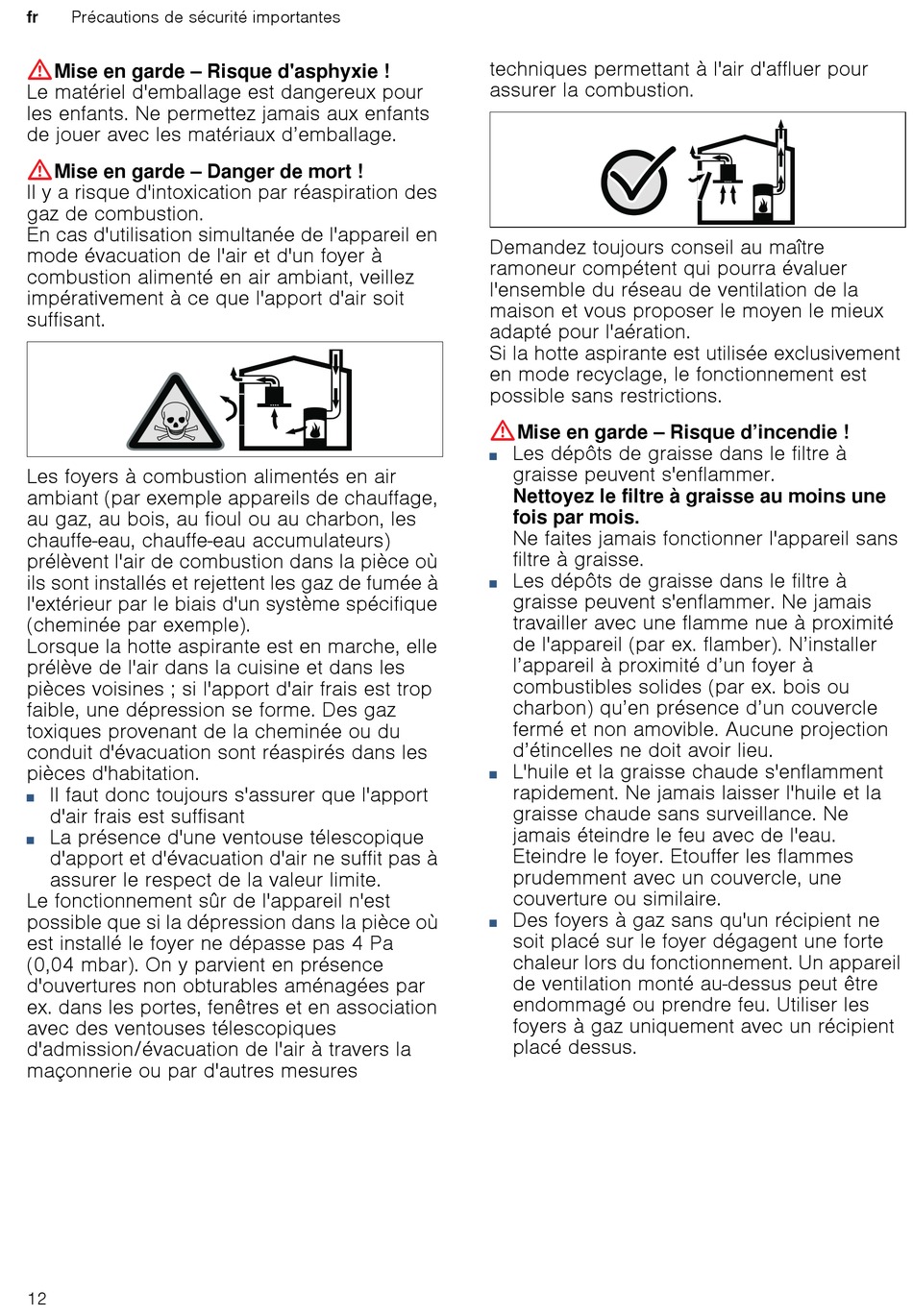 fr Précautions de sécurité importantes

Mise en garde – Risque d'asphyxie !
Le matériel d'emballage est dangereux pour les enfants. Ne permettez jamais aux enfants de jouer avec les matériaux d'emballage.

Mise en garde – Danger de mort !
Il y a risque d'intoxication par réaspiration des gaz de combustion.
En cas d'utilisation simultanée de l'appareil en mode évacuation de l'air et d'un foyer à combustion alimenté en air ambiant, veillez impérativement à ce que l'apport d'air soit suffisant.

Les foyers à combustion alimentés en air ambiant (par exemple appareils de chauffage, au gaz, au bois, au fioul ou au charbon, les chauffe-eau, chauffe-eau accumulateurs) prélèvent l'air de combustion dans la pièce où ils sont installés et rejettent les gaz de fumée à l'extérieur par le biais d'un système spécifique (cheminée par exemple).
Lorsque la hotte aspirante est en marche, elle prélève de l'air dans la cuisine et dans les pièces voisines ; si l'apport d'air frais est trop faible, une dépression se forme. Des gaz toxiques provenant de la cheminée ou du conduit d'évacuation sont réaspirés dans les pièces d'habitation.
■ Il faut donc toujours s'assurer que l'apport d'air frais est suffisant
■ La présence d'une ventouse télescopique d'apport et d'évacuation d'air ne suffit pas à assurer le respect de la valeur limite.
Le fonctionnement sûr de l'appareil n'est possible que si la dépression dans la pièce où est installé le foyer ne dépasse pas 4 Pa (0,04 mbar). On y parvient en présence d'ouvertures non obturables aménagées par ex. dans les portes, fenêtres et en association avec des ventouses télescopiques d'admission/évacuation de l'air à travers la maçonnerie ou par d'autres mesures techniques permettant à l'air d'affluer pour assurer la combustion.

Demandez toujours conseil au maître ramoneur compétent qui pourra évaluer l'ensemble du réseau de ventilation de la maison et vous proposer le moyen le mieux adapté pour l'aération.
Si la hotte aspirante est utilisée exclusivement en mode recyclage, le fonctionnement est possible sans restrictions.

Mise en garde – Risque d'incendie !
■ Les dépôts de graisse dans le filtre à graisse peuvent s'enflammer.
Nettoyez le filtre à graisse au moins une fois par mois.
Ne faites jamais fonctionner l'appareil sans filtre à graisse.
■ Les dépôts de graisse dans le filtre à graisse peuvent s'enflammer. Ne jamais travailler avec une flamme nue à proximité de l'appareil (par ex. flamber). N'installer l'appareil à proximité d'un foyer à combustibles solides (par ex. bois ou charbon) qu'en présence d'un couvercle fermé et non amovible. Aucune projection d'étincelles ne doit avoir lieu.
■ L'huile et la graisse chaude s'enflamment rapidement. Ne jamais laisser l'huile et la graisse chaude sans surveillance. Ne jamais éteindre le feu avec de l'eau. Eteindre le foyer. Etouffer les flammes prudemment avec un couvercle, une couverture ou similaire.
■ Des foyers à gaz sans qu'un récipient ne soit placé sur le foyer dégagent une forte chaleur lors du fonctionnement. Un appareil de ventilation monté au-dessus peut être endommagé ou prendre feu. Utiliser les foyers à gaz uniquement avec un récipient placé dessus.

12